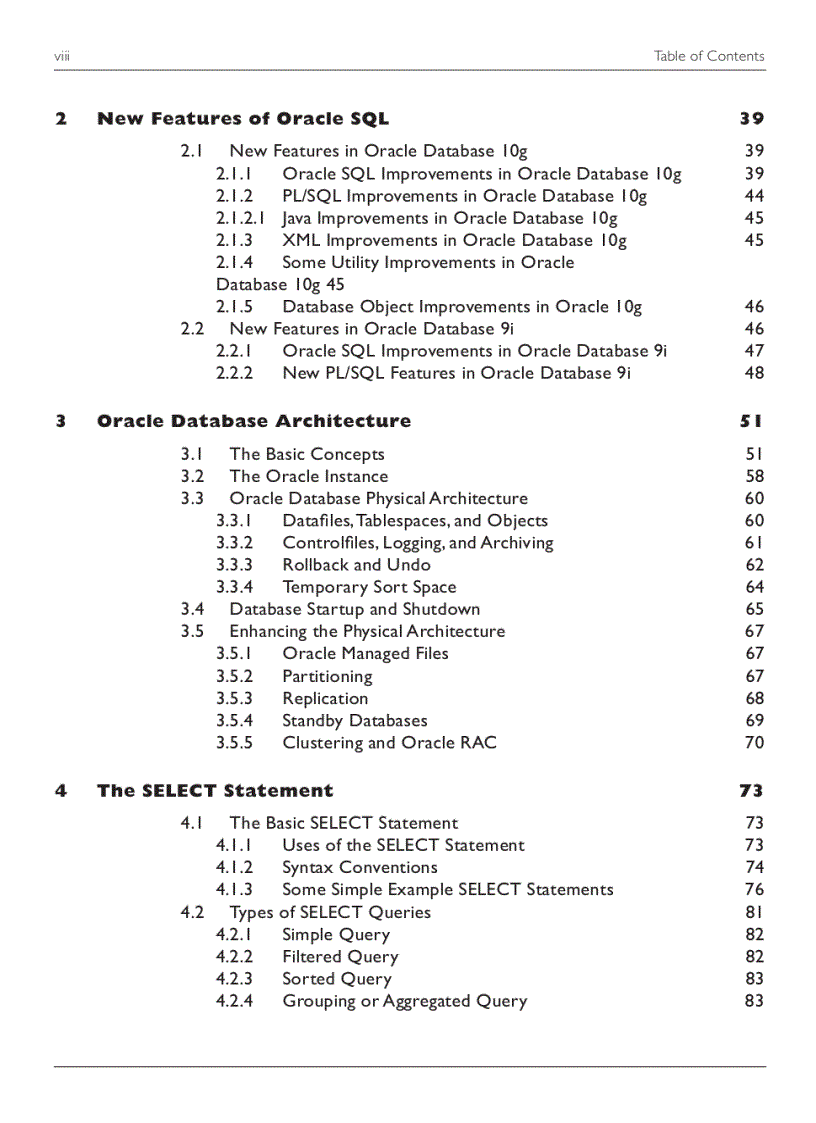 viii Table of Contents

2 New Features of Oracle SQL 39

2.1 New Features in Oracle Database 10g 39
2.1.1 Oracle SQL Improvements in Oracle Database 10g 39
2.1.2 PL/SQL Improvements in Oracle Database 10g 44
2.1.2.1 Java Improvements in Oracle Database 10g 45
2.1.3 XML Improvements in Oracle Database 10g 45
2.1.4 Some Utility Improvements in Oracle Database 10g 45
2.1.5 Database Object Improvements in Oracle 10g 46
2.2 New Features in Oracle Database 9i 46
2.2.1 Oracle SQL Improvements in Oracle Database 9i 47
2.2.2 New PL/SQL Features in Oracle Database 9i 48

3 Oracle Database Architecture 51

3.1 The Basic Concepts 51
3.2 The Oracle Instance 58
3.3 Oracle Database Physical Architecture 60
3.3.1 Datafiles, Tablespaces, and Objects 60
3.3.2 Controlfiles, Logging, and Archiving 61
3.3.3 Rollback and Undo 62
3.3.4 Temporary Sort Space 64
3.4 Database Startup and Shutdown 65
3.5 Enhancing the Physical Architecture 67
3.5.1 Oracle Managed Files 67
3.5.2 Partitioning 67
3.5.3 Replication 68
3.5.4 Standby Databases 69
3.5.5 Clustering and Oracle RAC 70

4 The SELECT Statement 73

4.1 The Basic SELECT Statement 73
4.1.1 Uses of the SELECT Statement 73
4.1.2 Syntax Conventions 74
4.1.3 Some Simple Example SELECT Statements 76
4.2 Types of SELECT Queries 81
4.2.1 Simple Query 82
4.2.2 Filtered Query 82
4.2.3 Sorted Query 83
4.2.4 Grouping or Aggregated Query 83